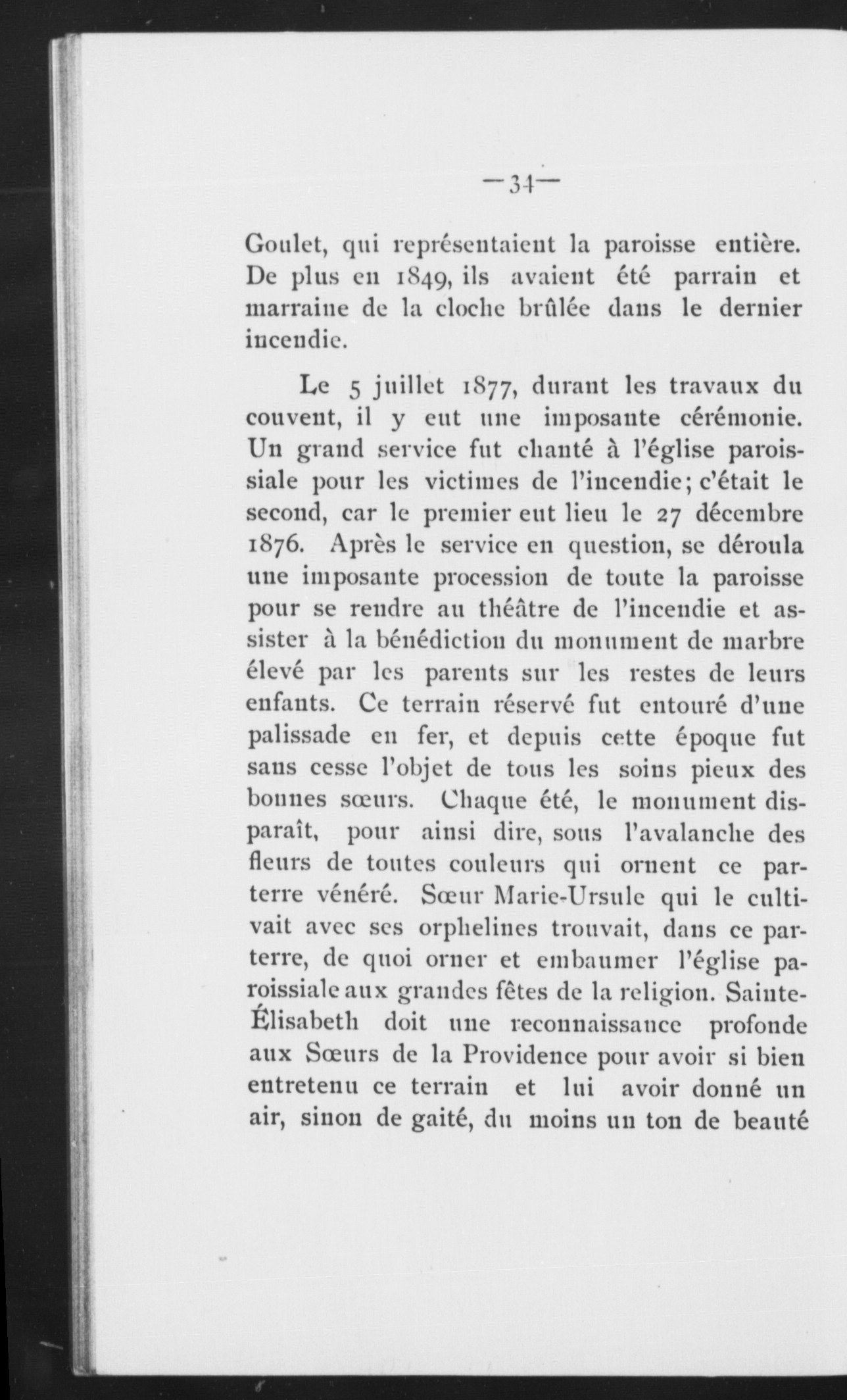 —34—

Goulet, qui représentaient la paroisse entière. De plus en 1849, ils avaient été parrain et marraine de la cloche brûlée dans le dernier incendie.

Le 5 juillet 1877, durant les travaux du couvent, il y eut une imposante cérémonie. Un grand service fut chanté à l'église paroissiale pour les victimes de l'incendie; c'était le second, car le premier eut lieu le 27 décembre 1876. Après le service en question, se déroula une imposante procession de toute la paroisse pour se rendre au théâtre de l'incendie et assister à la bénédiction du monument de marbre élevé par les parents sur les restes de leurs enfants. Ce terrain réservé fut entouré d'une palissade en fer, et depuis cette époque fut sans cesse l'objet de tous les soins pieux des bonnes sœurs. Chaque été, le monument disparaît, pour ainsi dire, sous l'avalanche des fleurs de toutes couleurs qui ornent ce parterre vénéré. Sœur Marie-Ursule qui le cultivait avec ses orphelines trouvait, dans ce parterre, de quoi orner et embaumer l'église paroissiale aux grandes fêtes de la religion. Sainte-Élisabeth doit une reconnaissance profonde aux Sœurs de la Providence pour avoir si bien entretenu ce terrain et lui avoir donné un air, sinon de gaité, du moins un ton de beauté